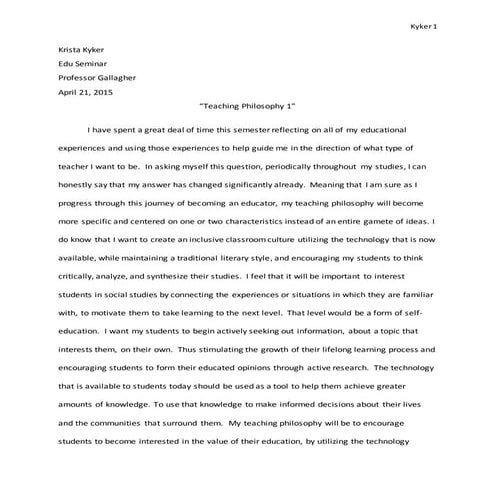 Kyker 1

Krista Kyker
Edu Seminar
Professor Gallagher
April 21, 2015

"Teaching Philosophy 1"

I have spent a great deal of time this semester reflecting on all of my educational experiences and using those experiences to help guide me in the direction of what type of teacher I want to be. In asking myself this question, periodically throughout my studies, I can honestly say that my answer has changed significantly already. Meaning that I am sure as I progress through this journey of becoming an educator, my teaching philosophy will become more specific and centered on one or two characteristics instead of an entire gamete of ideas. I do know that I want to create an inclusive classroom culture utilizing the technology that is now available, while maintaining a traditional literary style, and encouraging my students to think critically, analyze, and synthesize their studies. I feel that it will be important to interest students in social studies by connecting the experiences or situations in which they are familiar with, to motivate them to take learning to the next level. That level would be a form of self-education. I want my students to begin actively seeking out information, about a topic that interests them, on their own. Thus stimulating the growth of their lifelong learning process and encouraging students to form their educated opinions through active research. The technology that is available to students today should be used as a tool to help them achieve greater amounts of knowledge. To use that knowledge to make informed decisions about their lives and the communities that surround them. My teaching philosophy will be to encourage students to become interested in the value of their education, by utilizing the technology